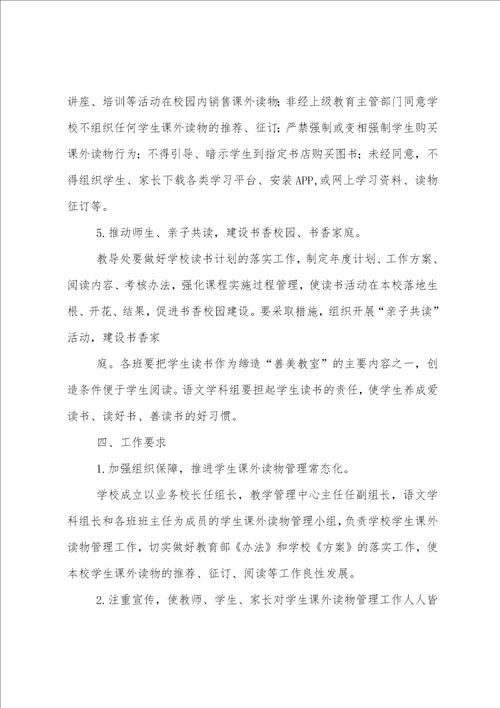 讲座、培训等活动在校园内销售课外读物；非经上级教育主管部门同意学校不组织任何学生课外读物的推荐、征订；严禁强制或变相强制学生购买课外读物行为；不得引导、暗示学生到指定书店购买图书；未经同意，不得组织学生、家长下载各类学习平台、安装APP,或网上学习资料、读物征订等。

5.推动师生、亲子共读，建设书香校园、书香家庭。

教导处要做好学校读书计划的落实工作，制定年度计划、工作方案、阅读内容、考核办法，强化课程实施过程管理，使读书活动在本校落地生根、开花、结果，促进书香校园建设。要采取措施，组织开展“亲子共读”活动，建设书香家

庭。各班要把学生读书作为缔造“善美教室”的主要内容之一，创造条件便于学生阅读。语文学科组要担起学生读书的责任，使学生养成爱读书、读好书、善读书的好习惯。

四、工作要求

1.加强组织保障，推进学生课外读物管理常态化。

学校成立以业务校长任组长，教学管理中心主任任副组长，语文学科组长和各班班主任为成员的学生课外读物管理小组，负责学校学生课外读物管理工作，切实做好教育部《办法》和学校《方案》的落实工作，使本校学生课外读物的推荐、征订、阅读等工作良性发展。

2.注重宣传，使教师、学生、家长对学生课外读物管理工作人人皆